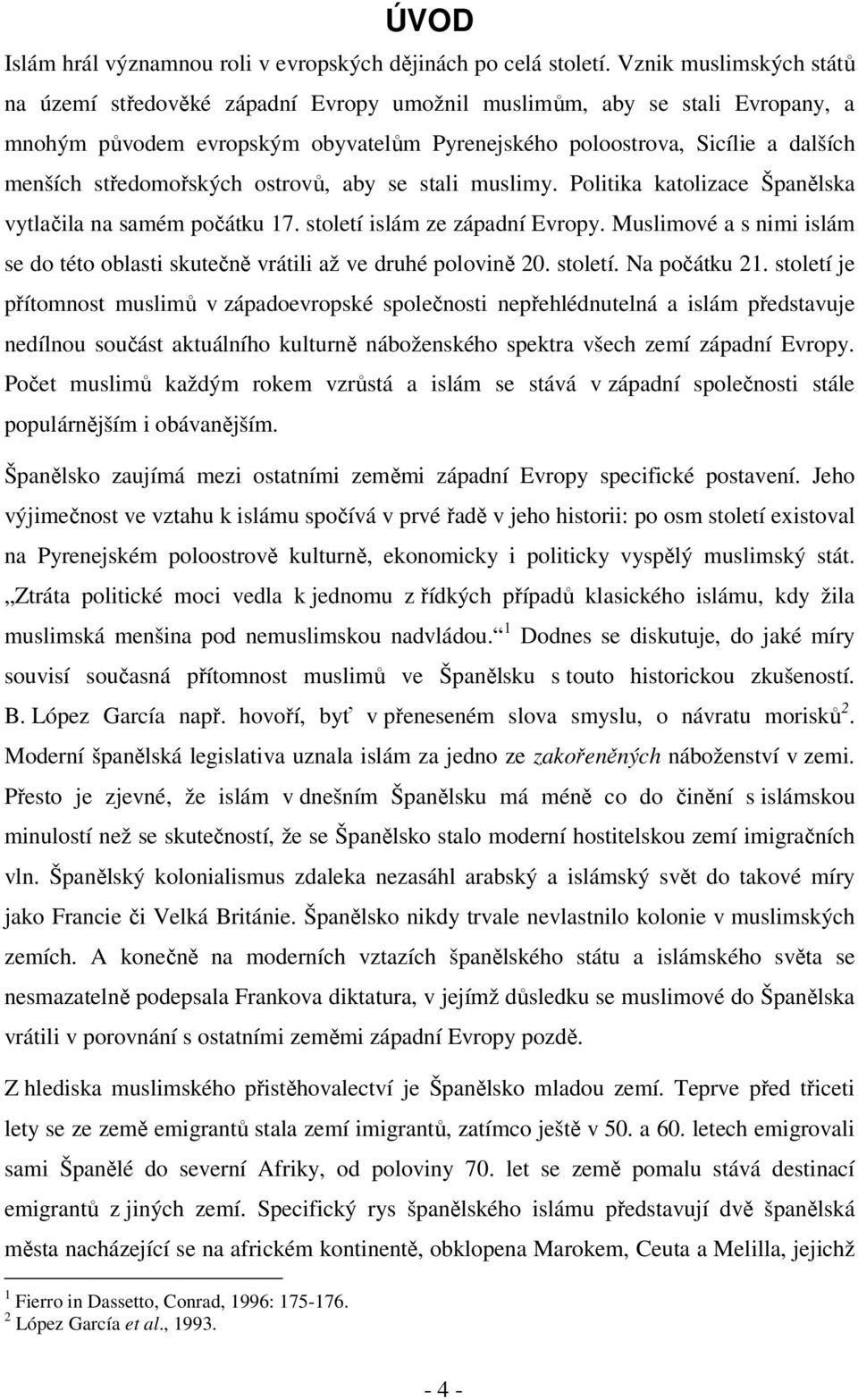 ÚVOD

Islám hrál významnou roli v evropských dějinách po celá století. Vznik muslimských států na území středověké západní Evropy umožnil muslimům, aby se stali Evropany, a mnohým původem evropským obyvatelům Pyrenejského poloostrova, Sicílie a dalších menších středomořských ostrovů, aby se stali muslimy. Politika katolizace Španělska vytlačila na samém počátku 17. století islám ze západní Evropy. Muslimové a s nimi islám se do této oblasti skutečně vrátili až ve druhé polovině 20. století. Na počátku 21. století je přítomnost muslimů v západoevropské společnosti nepřehlédnutelná a islám představuje nedílnou součást aktuálního kulturně náboženského spektra všech zemí západní Evropy. Počet muslimů každým rokem vzrůstá a islám se stává v západní společnosti stále populárnějším i obávanějším.

Španělsko zaujímá mezi ostatními zeměmi západní Evropy specifické postavení. Jeho výjimečnost ve vztahu k islámu spočívá v prvé řadě v jeho historii: po osm století existoval na Pyrenejském poloostrově kulturně, ekonomicky i politicky vyspělý muslimský stát. „Ztráta politické moci vedla k jednomu z řídkých případů klasického islámu, kdy žila muslimská menšina pod nemuslimskou nadvládou.“ $^1$ Dodnes se diskutuje, do jaké míry souvisí současná přítomnost muslimů ve Španělsku s touto historickou zkušeností. B. López García např. hovoří, byť v přeneseném slova smyslu, o návratu morisků$^2$. Moderní španělská legislativa uznala islám za jedno ze zakořeněných náboženství v zemi. Přesto je zjevné, že islám v dnešním Španělsku má méně co do činění s islámskou minulostí než se skutečností, že se Španělsko stalo moderní hostitelskou zemí imigračních vln. Španělský kolonialismus zdaleka nezasáhl arabský a islámský svět do takové míry jako Francie či Velká Británie. Španělsko nikdy trvale nevlastnilo kolonie v muslimských zemích. A konečně na moderních vztazích španělského státu a islámského světa se nesmazatelně podepsala Frankova diktatura, v jejímž důsledku se muslimové do Španělska vrátili v porovnání s ostatními zeměmi západní Evropy pozdě.

Z hlediska muslimského přistěhovalectví je Španělsko mladou zemí. Teprve před třiceti lety se ze země emigrantů stala zemí imigrantů, zatímco ještě v 50. a 60. letech emigrovali sami Španělé do severní Afriky, od poloviny 70. let se země pomalu stává destinací emigrantů z jiných zemí. Specifický rys španělského islámu představují dvě španělská města nacházející se na africkém kontinentě, obklopena Marokem, Ceuta a Melilla, jejichž

$^1$ Fierro in Dassetto, Conrad, 1996: 175-176.
$^2$ López García et al., 1993.

- 4 -